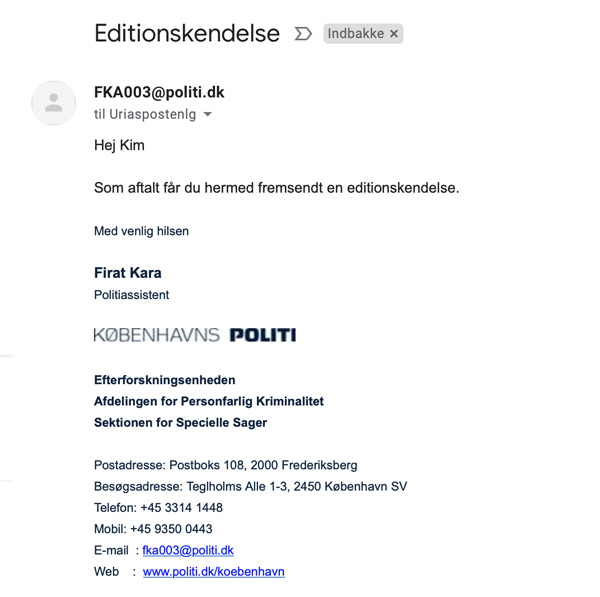 Editionskendelse Indbakke ×

FKA003@politi.dk
til Uriaspostenlg

Hej Kim

Som aftalt får du hermed fremsendt en editionskendelse.

Med venlig hilsen

Firat Kara
Politiassistent

KØBENHAVNS POLITI

Efterforskningsenheden
Afdelingen for Personfarlig Kriminalitet
Sektionen for Specielle Sager

Postadresse: Postboks 108, 2000 Frederiksberg
Besøgsadresse: Teglholms Alle 1-3, 2450 København SV
Telefon: +45 3314 1448
Mobil: +45 9350 0443
E-mail : fka003@politi.dk
Web : www.politi.dk/koebenhavn